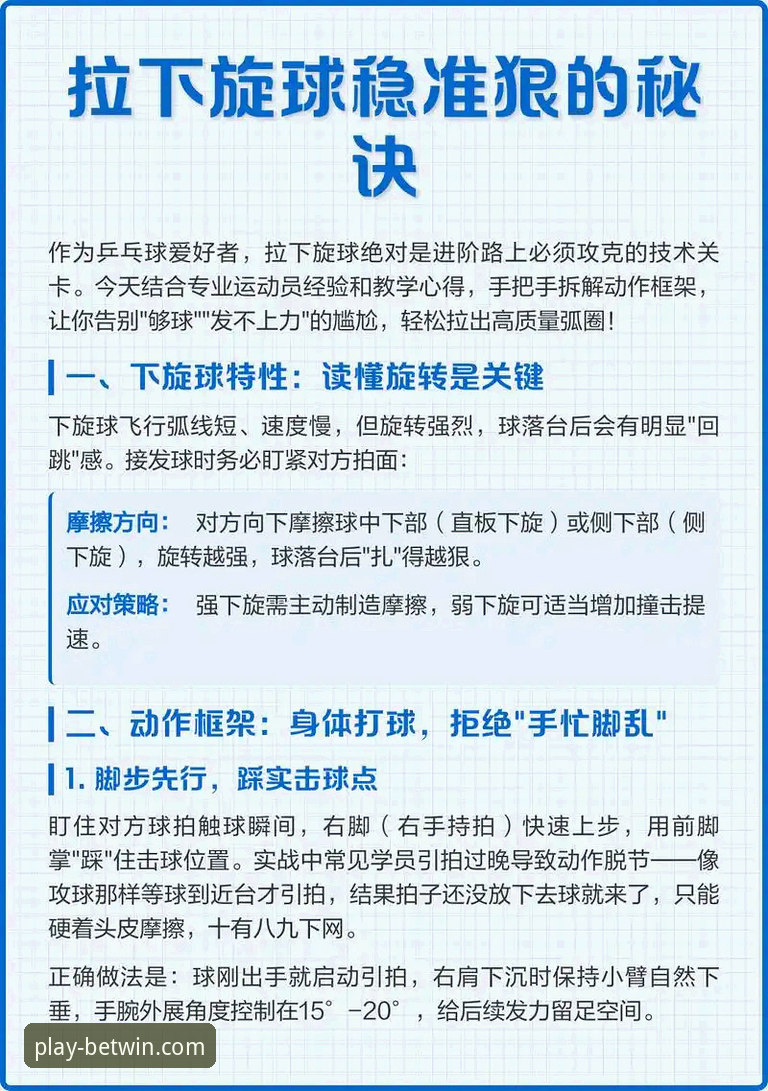 拉下旋球稳准狠的秘诀

作为乒乓球爱好者，拉下旋球绝对是进阶路上必须攻克的技术关卡。今天结合专业运动员经验和教学心得，手把手拆解动作框架，让你告别"够球""发不上力"的尴尬，轻松拉出高质量弧圈！

一、下旋球特性：读懂旋转是关键

下旋球飞行弧线短、速度慢，但旋转强烈，球落台后会有明显"回跳"感。接发球时务必盯紧对方拍面：

摩擦方向： 对方向下摩擦球中下部（直板下旋）或侧下部（侧下旋），旋转越强，球落台后"扎"得越狠。

应对策略： 强下旋需主动制造摩擦，弱下旋可适当增加撞击提速。

二、动作框架：身体打球，拒绝"手忙脚乱"

1. 脚步先行，踩实击球点

盯住对方球拍触球瞬间，右脚（右手持拍）快速上步，用前脚掌"踩"住击球位置。实战中常见学员引拍过晚导致动作脱节——像攻球那样等球到近台才引拍，结果拍子还没放下去球就来了，只能硬着头皮摩擦，十有八九下网。

正确做法是：球刚出手就启动引拍，右肩下沉时保持小臂自然下垂，手腕外展角度控制在15°-20°，给后续发力留足空间。

play-betwin.com